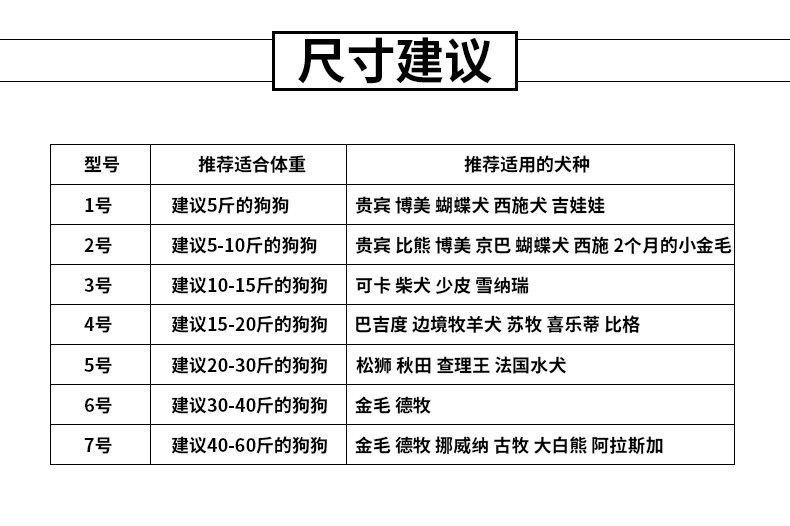 尺寸建议

| 型号 | 推荐适合体重 | 推荐适用的犬种 |
|---|---|---|
| 1号 | 建议5斤的狗狗 | 贵宾 博美 蝴蝶犬 西施犬 吉娃娃 |
| 2号 | 建议5-10斤的狗狗 | 贵宾 比熊 博美 京巴 蝴蝶犬 西施 2个月的小金毛 |
| 3号 | 建议10-15斤的狗狗 | 可卡 柴犬 少皮 雪纳瑞 |
| 4号 | 建议15-20斤的狗狗 | 巴吉度 边境牧羊犬 苏牧 喜乐蒂 比格 |
| 5号 | 建议20-30斤的狗狗 | 松狮 秋田 查理王 法国水犬 |
| 6号 | 建议30-40斤的狗狗 | 金毛 德牧 |
| 7号 | 建议40-60斤的狗狗 | 金毛 德牧 挪威纳 古牧 大白熊 阿拉斯加 |